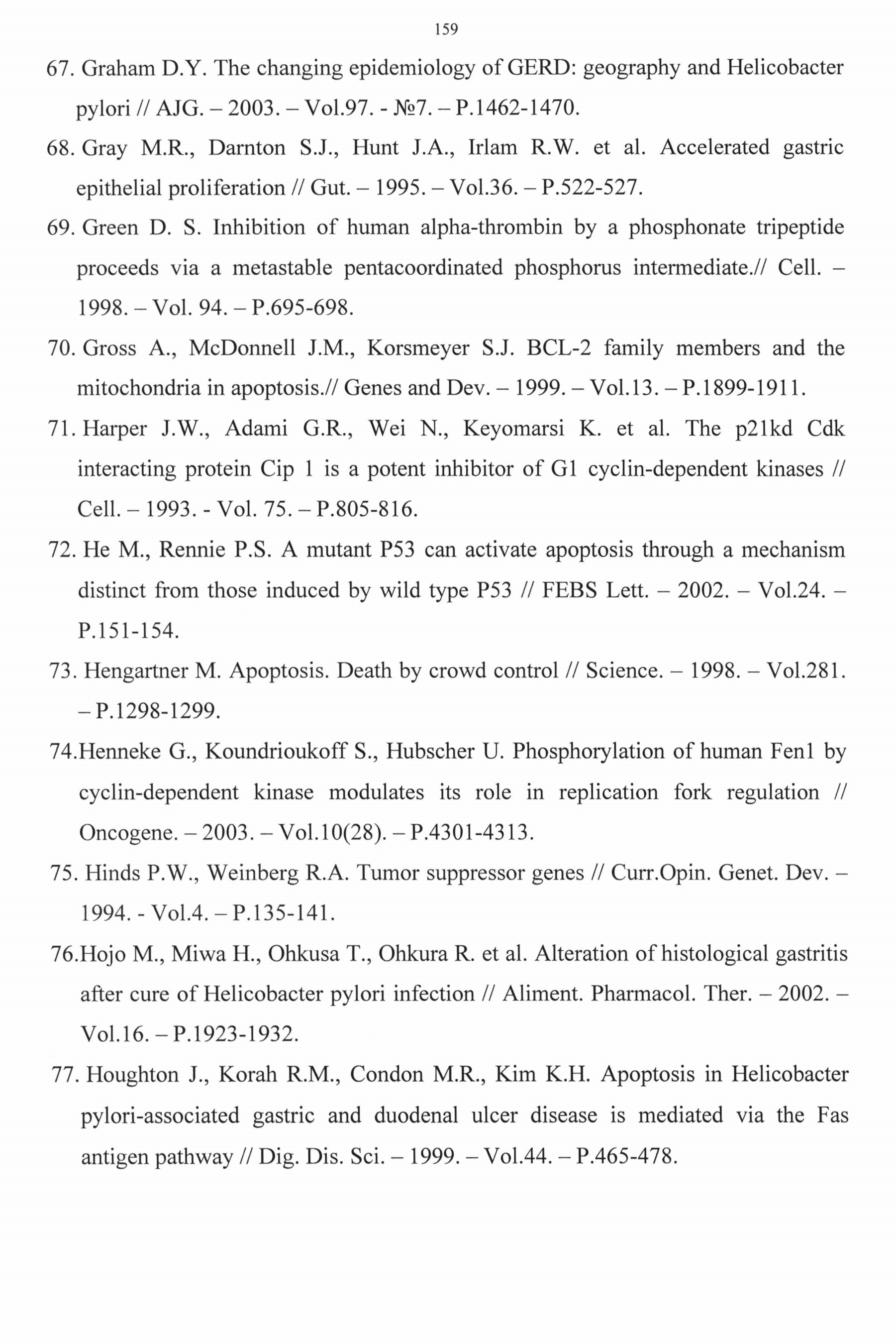 159

67. Graham D.Y. The changing epidemiology of GERD: geography and Helicobacter pylori // AJG. – 2003. – Vol.97. - №7. – P.1462-1470.

68. Gray M.R., Darnton S.J., Hunt J.A., Irlam R.W. et al. Accelerated gastric epithelial proliferation // Gut. – 1995. – Vol.36. – P.522-527.

69. Green D. S. Inhibition of human alpha-thrombin by a phosphonate tripeptide proceeds via a metastable pentacoordinated phosphorus intermediate.// Cell. – 1998. – Vol. 94. – P.695-698.

70. Gross A., McDonnell J.M., Korsmeyer S.J. BCL-2 family members and the mitochondria in apoptosis.// Genes and Dev. – 1999. – Vol.13. – P.1899-1911.

71. Harper J.W., Adami G.R., Wei N., Keyomarsi K. et al. The p21kd Cdk interacting protein Cip 1 is a potent inhibitor of G1 cyclin-dependent kinases // Cell. – 1993. - Vol. 75. – P.805-816.

72. He M., Rennie P.S. A mutant P53 can activate apoptosis through a mechanism distinct from those induced by wild type P53 // FEBS Lett. – 2002. – Vol.24. – P.151-154.

73. Hengartner M. Apoptosis. Death by crowd control // Science. – 1998. – Vol.281. – P.1298-1299.

74.Henneke G., Koundrioukoff S., Hubscher U. Phosphorylation of human Fen1 by cyclin-dependent kinase modulates its role in replication fork regulation // Oncogene. – 2003. – Vol.10(28). – P.4301-4313.

75. Hinds P.W., Weinberg R.A. Tumor suppressor genes // Curr.Opin. Genet. Dev. – 1994. - Vol.4. – P.135-141.

76.Hojo M., Miwa H., Ohkusa T., Ohkura R. et al. Alteration of histological gastritis after cure of Helicobacter pylori infection // Aliment. Pharmacol. Ther. – 2002. – Vol.16. – P.1923-1932.

77. Houghton J., Korah R.M., Condon M.R., Kim K.H. Apoptosis in Helicobacter pylori-associated gastric and duodenal ulcer disease is mediated via the Fas antigen pathway // Dig. Dis. Sci. – 1999. – Vol.44. – P.465-478.